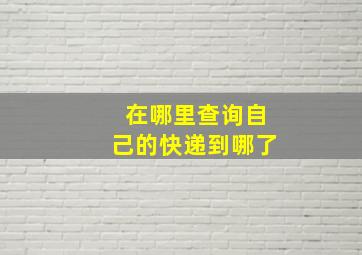 在哪里查询自己的快递到哪了